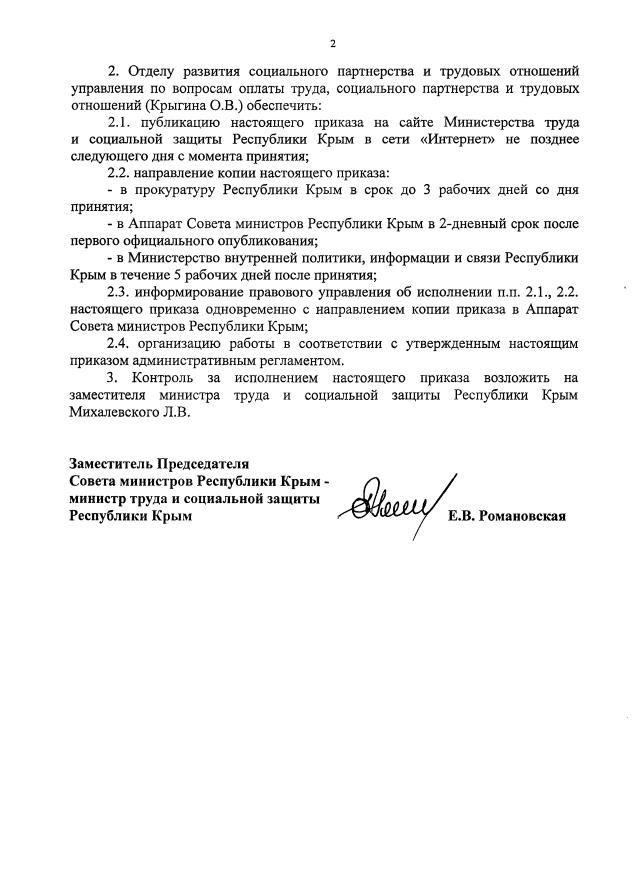 2

2. Отделу развития социального партнерства и трудовых отношений управления по вопросам оплаты труда, социального партнерства и трудовых отношений (Крыгина О.В.) обеспечить:

2.1. публикацию настоящего приказа на сайте Министерства труда и социальной защиты Республики Крым в сети «Интернет» не позднее следующего дня с момента принятия;

2.2. направление копии настоящего приказа:

- в прокуратуру Республики Крым в срок до 3 рабочих дней со дня принятия;

- в Аппарат Совета министров Республики Крым в 2-дневный срок после первого официального опубликования;

- в Министерство внутренней политики, информации и связи Республики Крым в течение 5 рабочих дней после принятия;

2.3. информирование правового управления об исполнении п.п. 2.1., 2.2. настоящего приказа одновременно с направлением копии приказа в Аппарат Совета министров Республики Крым;

2.4. организацию работы в соответствии с утвержденным настоящим приказом административным регламентом.

3. Контроль за исполнением настоящего приказа возложить на заместителя министра труда и социальной защиты Республики Крым Михалевского Л.В.

Заместитель Председателя
Совета министров Республики Крым -
министр труда и социальной защиты
Республики Крым

Е.В. Романовская